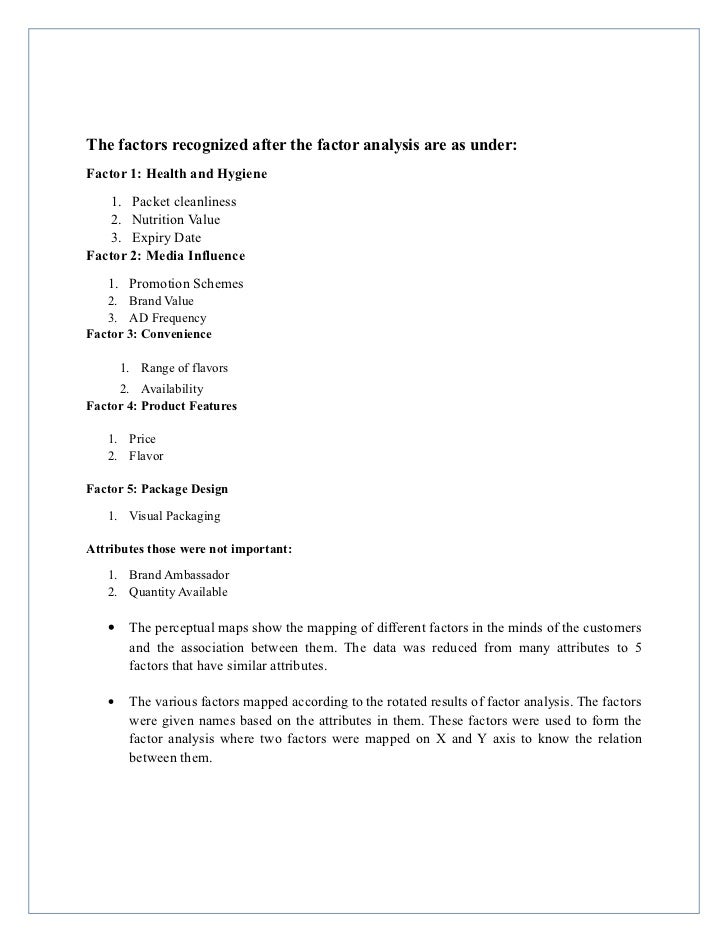 The factors recognized after the factor analysis are as under:

Factor 1: Health and Hygiene

1. Packet cleanliness
2. Nutrition Value
3. Expiry Date

Factor 2: Media Influence

1. Promotion Schemes
2. Brand Value
3. AD Frequency

Factor 3: Convenience

1. Range of flavors
2. Availability

Factor 4: Product Features

1. Price
2. Flavor

Factor 5: Package Design

1. Visual Packaging

Attributes those were not important:

1. Brand Ambassador
2. Quantity Available

• The perceptual maps show the mapping of different factors in the minds of the customers and the association between them. The data was reduced from many attributes to 5 factors that have similar attributes.

• The various factors mapped according to the rotated results of factor analysis. The factors were given names based on the attributes in them. These factors were used to form the factor analysis where two factors were mapped on X and Y axis to know the relation between them.